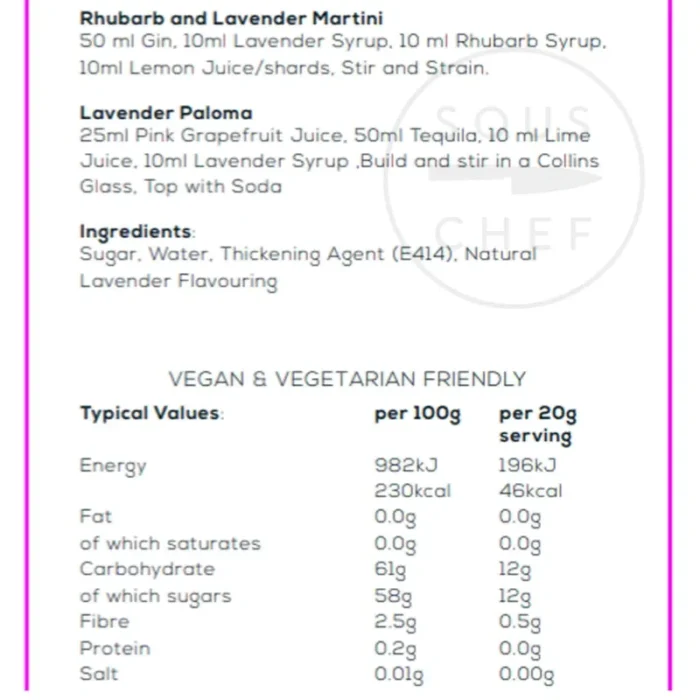 Rhubarb and Lavender Martini
50 ml Gin, 10ml Lavender Syrup, 10 ml Rhubarb Syrup, 10ml Lemon Juice/shards, Stir and Strain.

Lavender Paloma
25ml Pink Grapefruit Juice, 50ml Tequila, 10 ml Lime Juice, 10ml Lavender Syrup ,Build and stir in a Collins Glass, Top with Soda

Ingredients:
Sugar, Water, Thickening Agent (E414), Natural Lavender Flavouring

VEGAN & VEGETARIAN FRIENDLY

| Typical Values: | per 100g | per 20g serving |
|---|---|---|
| Energy | 982kJ | 196kJ |
| | 230kcal | 46kcal |
| Fat | 0.0g | 0.0g |
| of which saturates | 0.0g | 0.0g |
| Carbohydrate | 61g | 12g |
| of which sugars | 58g | 12g |
| Fibre | 2.5g | 0.5g |
| Protein | 0.2g | 0.0g |
| Salt | 0.01g | 0.00g |

SOUS CHEF